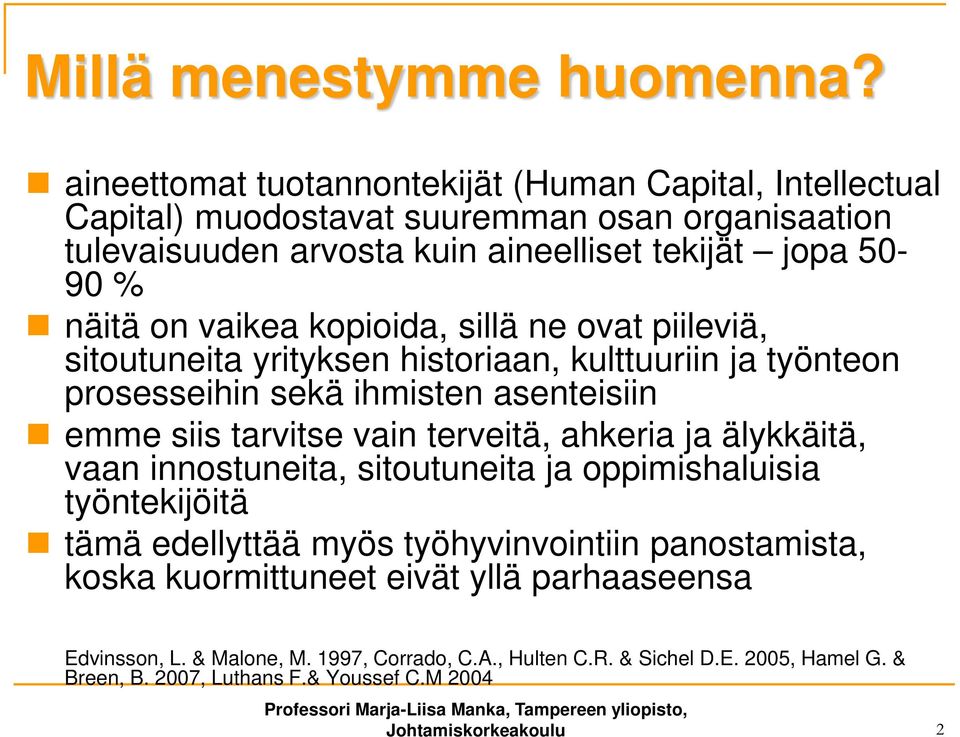 Millä menestymme huomenna?

aineettomat tuotannontekijät (Human Capital, Intellectual Capital) muodostavat suuremman osan organisaation tulevaisuuden arvosta kuin aineelliset tekijät – jopa 50-90 %

näitä on vaikea kopioida, sillä ne ovat piileviä, sitoutuneita yrityksen historiaan, kulttuuriin ja työnteon prosesseihin sekä ihmisten asenteisiin

emme siis tarvitse vain terveitä, ahkeria ja älykkäitä, vaan innostuneita, sitoutuneita ja oppimishaluisia työntekijöitä

tämä edellyttää myös työhyvinvointiin panostamista, koska kuormittuneet eivät yllä parhaaseensa

Edvinsson, L. & Malone, M. 1997, Corrado, C.A., Hulten C.R. & Sichel D.E. 2005, Hamel G. & Breen, B. 2007, Luthans F.& Youssef C.M 2004

Professori Marja-Liisa Manka, Tampereen yliopisto, Johtamiskorkeakoulu

2